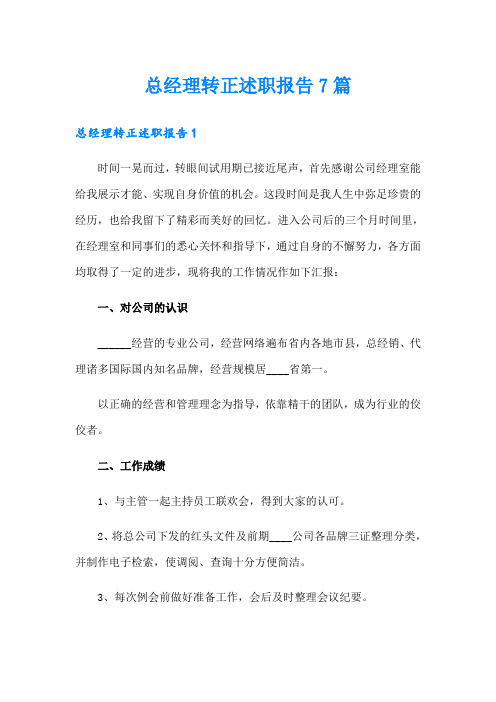 总经理转正述职报告 7 篇

总经理转正述职报告 1

时间一晃而过，转眼间试用期已接近尾声，首先感谢公司经理室能给我展示才能、实现自身价值的机会。这段时间是我人生中弥足珍贵的经历，也给我留下了精彩而美好的回忆。进入公司后的三个月时间里，在经理室和同事们的悉心关怀和指导下，通过自身的不懈努力，各方面均取得了一定的进步，现将我的工作情况作如下汇报：

一、对公司的认识

______经营的专业公司，经营网络遍布省内各地市县，总经销、代理诸多国际国内知名品牌，经营规模居____省第一。

以正确的经营和管理理念为指导，依靠精干的团队，成为行业的佼佼者。

二、工作成绩

1、与主管一起主持员工联欢会，得到大家的认可。

2、将总公司下发的红头文件及前期____公司各品牌三证整理分类，并制作电子检索，使调阅、查询十分方便简洁。

3、每次例会前做好准备工作，会后及时整理会议纪要。